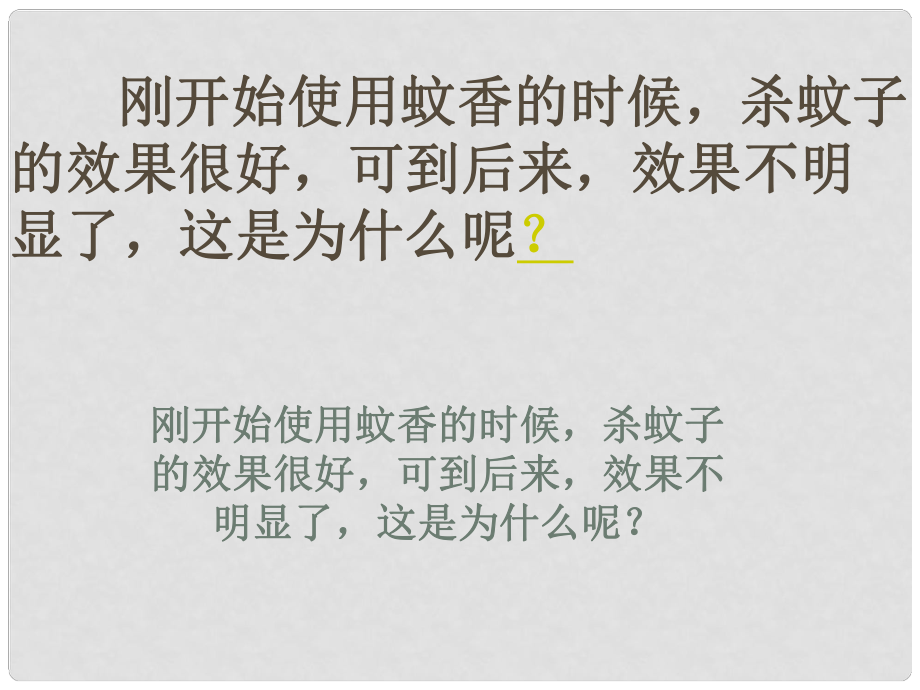 刚开始使用蚊香的时候，杀蚊子的效果很好，可到后来，效果不明显了，这是为什么呢？

刚开始使用蚊香的时候，杀蚊子的效果很好，可到后来，效果不明显了，这是为什么呢？